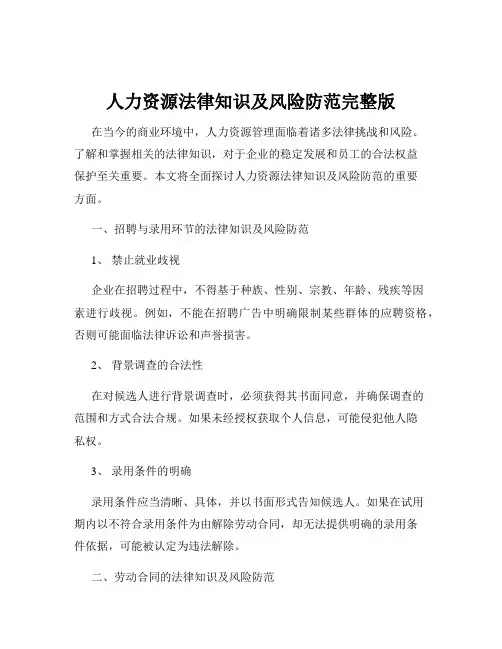 人力资源法律知识及风险防范完整版

在当今的商业环境中，人力资源管理面临着诸多法律挑战和风险。了解和掌握相关的法律知识，对于企业的稳定发展和员工的合法权益保护至关重要。本文将全面探讨人力资源法律知识及风险防范的重要方面。

一、招聘与录用环节的法律知识及风险防范

1、 禁止就业歧视

企业在招聘过程中，不得基于种族、性别、宗教、年龄、残疾等因素进行歧视。例如，不能在招聘广告中明确限制某些群体的应聘资格，否则可能面临法律诉讼和声誉损害。

2、 背景调查的合法性

在对候选人进行背景调查时，必须获得其书面同意，并确保调查的范围和方式合法合规。如果未经授权获取个人信息，可能侵犯他人隐私权。

3、 录用条件的明确

录用条件应当清晰、具体，并以书面形式告知候选人。如果在试用期内以不符合录用条件为由解除劳动合同，却无法提供明确的录用条件依据，可能被认定为违法解除。

二、劳动合同的法律知识及风险防范